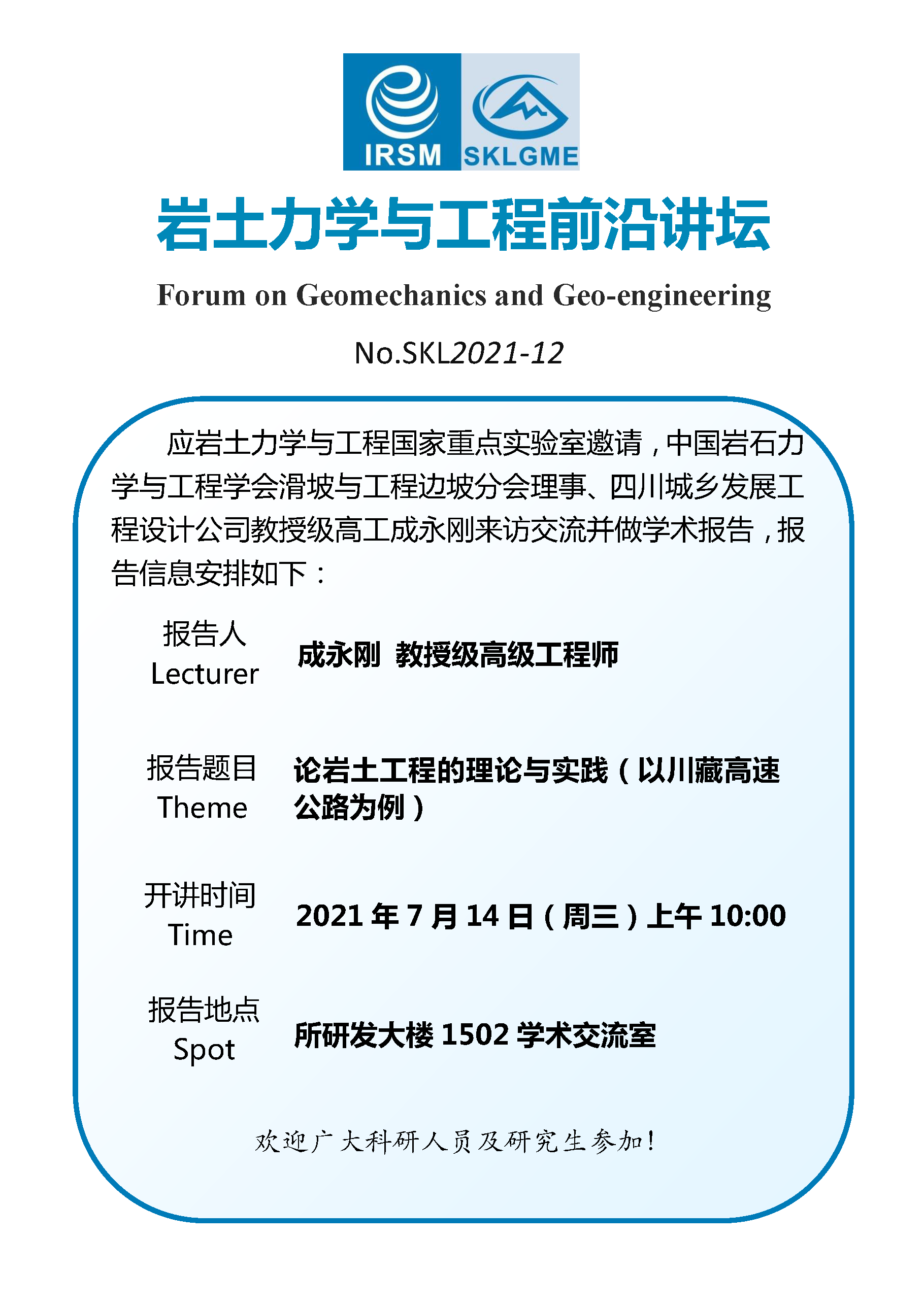 IRSM SKLGME

岩土力学与工程前沿讲坛

Forum on Geomechanics and Geo-engineering

No.SKL2021-12

应岩土力学与工程国家重点实验室邀请，中国岩石力学与工程学会滑坡与工程边坡分会理事、四川城乡发展工程设计公司教授级高工成永刚来访交流并做学术报告，报告信息安排如下：

报告人 Lecturer 成永刚 教授级高级工程师

报告题目 Theme 论岩土工程的理论与实践（以川藏高速公路为例）

开讲时间 Time 2021 年 7 月 14 日（周三）上午 10:00

报告地点 Spot 所研发大楼 1502 学术交流室

欢迎广大科研人员及研究生参加！